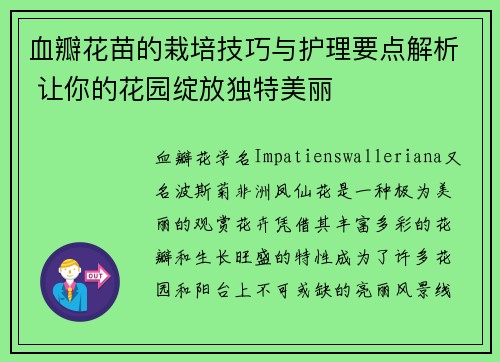 血瓣花苗的栽培技巧与护理要点解析 让你的花园绽放独特美丽

血瓣花学名Impatienswalleriana又名波斯菊非洲凤仙花是一种极为美丽的观赏花卉凭借其丰富多彩的花瓣和生长旺盛的特性成为了许多花园和阳台上不可或缺的亮丽风景线

OUT